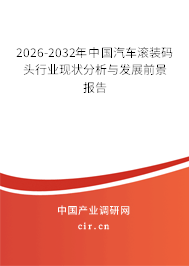 2026-2032年中国汽车滚装码头行业现状分析与发展前景报告

中国产业调研网
cir.cn